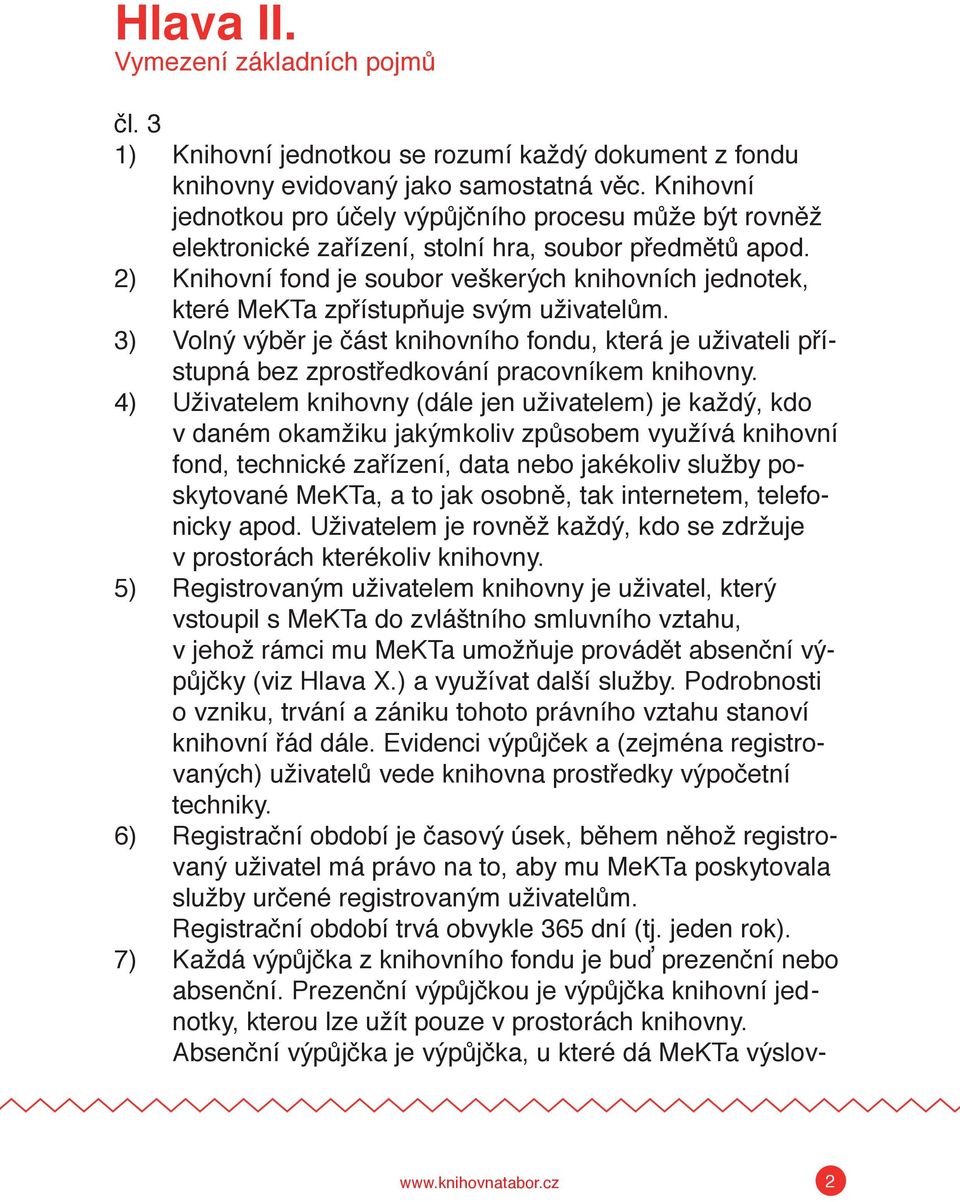 Hlava II.
Vymezení základních pojmů

čl. 3
1) Knihovní jednotkou se rozumí každý dokument z fondu knihovny evidovaný jako samostatná věc. Knihovní jednotkou pro účely výpůjčního procesu může být rovněž elektronické zařízení, stolní hra, soubor předmětů apod.
2) Knihovní fond je soubor veškerých knihovních jednotek, které MeKTa zpřístupňuje svým uživatelům.
3) Volný výběr je část knihovního fondu, která je uživateli přístupná bez zprostředkování pracovníkem knihovny.
4) Uživatelem knihovny (dále jen uživatelem) je každý, kdo v daném okamžiku jakýmkoliv způsobem využívá knihovní fond, technické zařízení, data nebo jakékoliv služby poskytované MeKTa, a to jak osobně, tak internetem, telefonicky apod. Uživatelem je rovněž každý, kdo se zdržuje v prostorách kterékoliv knihovny.
5) Registrovaným uživatelem knihovny je uživatel, který vstoupil s MeKTa do zvláštního smluvního vztahu, v jehož rámci mu MeKTa umožňuje provádět absenční výpůjčky (viz Hlava X.) a využívat další služby. Podrobnosti o vzniku, trvání a zániku tohoto právního vztahu stanoví knihovní řád dále. Evidenci výpůjček a (zejména registrovaných) uživatelů vede knihovna prostředky výpočetní techniky.
6) Registrační období je časový úsek, během něhož registrovaný uživatel má právo na to, aby mu MeKTa poskytovala služby určené registrovaným uživatelům.
Registrační období trvá obvykle 365 dní (tj. jeden rok).
7) Každá výpůjčka z knihovního fondu je buď prezenční nebo absenční. Prezenční výpůjčkou je výpůjčka knihovní jednotky, kterou lze užít pouze v prostorách knihovny. Absenční výpůjčka je výpůjčka, u které dá MeKTa výslov-

www.knihovnatabor.cz 2